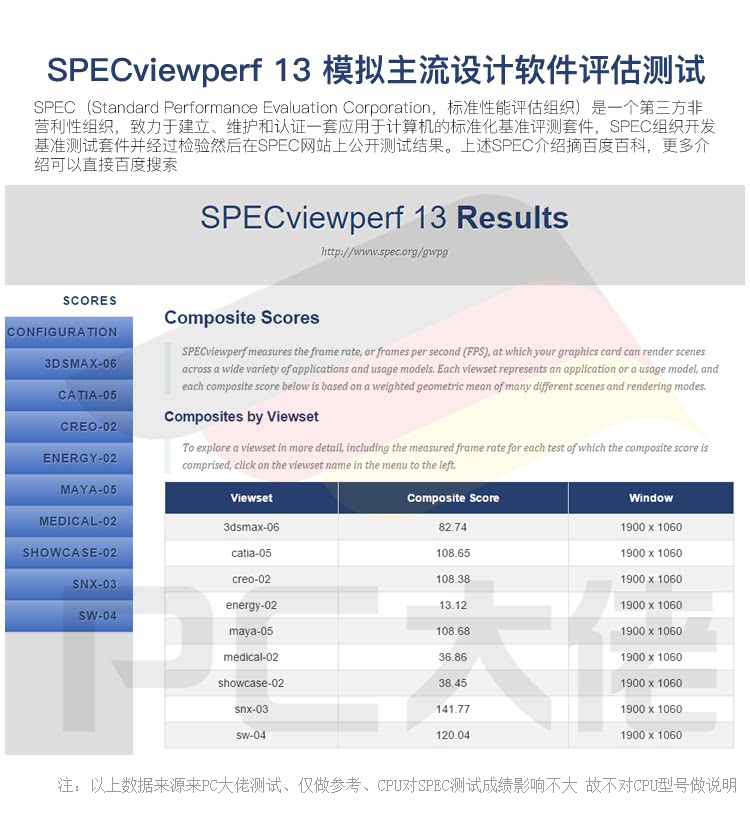 SPECviewperf 13 模拟主流设计软件评估测试

SPEC（Standard Performance Evaluation Corporation，标准性能评估组织）是一个第三方非营利性组织，致力于建立、维护和认证一套应用于计算机的标准化基准评测套件，SPEC组织开发基准测试套件并经过检验然后在SPEC网站上公开测试结果。上述SPEC介绍摘百度百科，更多介绍可以直接百度搜索

SPECviewperf 13 Results

http://www.spec.org/gwpg

SCORES
CONFIGURATION
3DSMAX-06
CATIA-05
CREO-02
ENERGY-02
MAYA-05
MEDICAL-02
SHOWCASE-02
SNX-03
SW-04

Composite Scores

SPECviewperf measures the frame rate, or frames per second (FPS), at which your graphics card can render scenes across a wide variety of applications and usage models. Each viewset represents an application or a usage model, and each composite score below is based on a weighted geometric mean of many different scenes and rendering modes.

Composites by Viewset

To explore a viewset in more detail, including the measured frame rate for each test of which the composite score is comprised, click on the viewset name in the menu to the left.

| Viewset | Composite Score | Window |
|---|---|---|
| 3dsmax-06 | 82.74 | 1900 x 1060 |
| catia-05 | 108.65 | 1900 x 1060 |
| creo-02 | 108.38 | 1900 x 1060 |
| energy-02 | 13.12 | 1900 x 1060 |
| maya-05 | 108.68 | 1900 x 1060 |
| medical-02 | 36.86 | 1900 x 1060 |
| showcase-02 | 38.45 | 1900 x 1060 |
| snx-03 | 141.77 | 1900 x 1060 |
| sw-04 | 120.04 | 1900 x 1060 |

PC大佬

注：以上数据来源来PC大佬测试、仅做参考、CPU对SPEC测试成绩影响不大 故不对CPU型号做说明